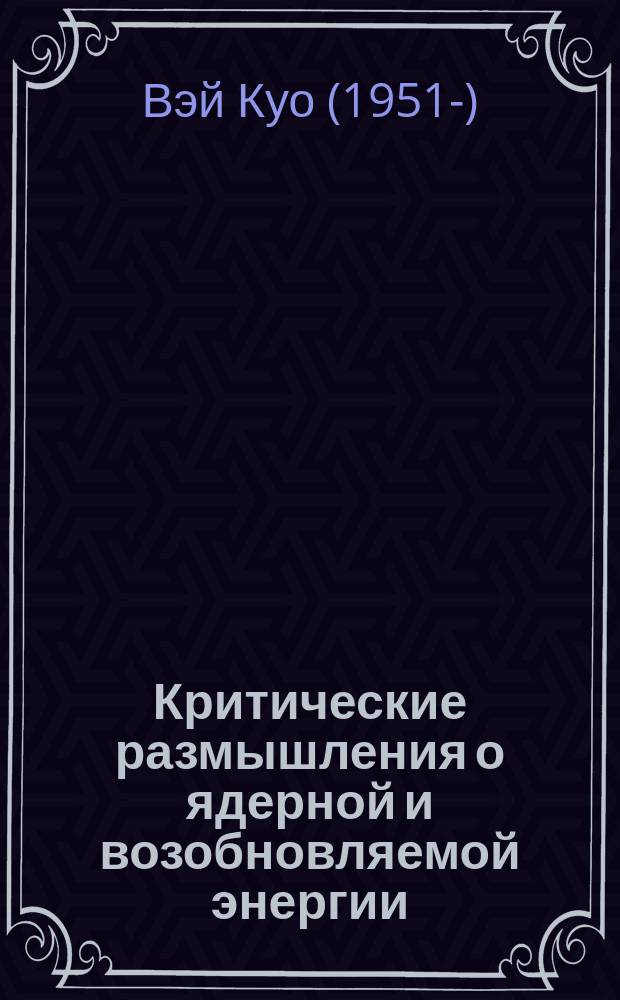 Вэй Куо (1951-)

Критические размышления о ядерной и возобновляемой энергии